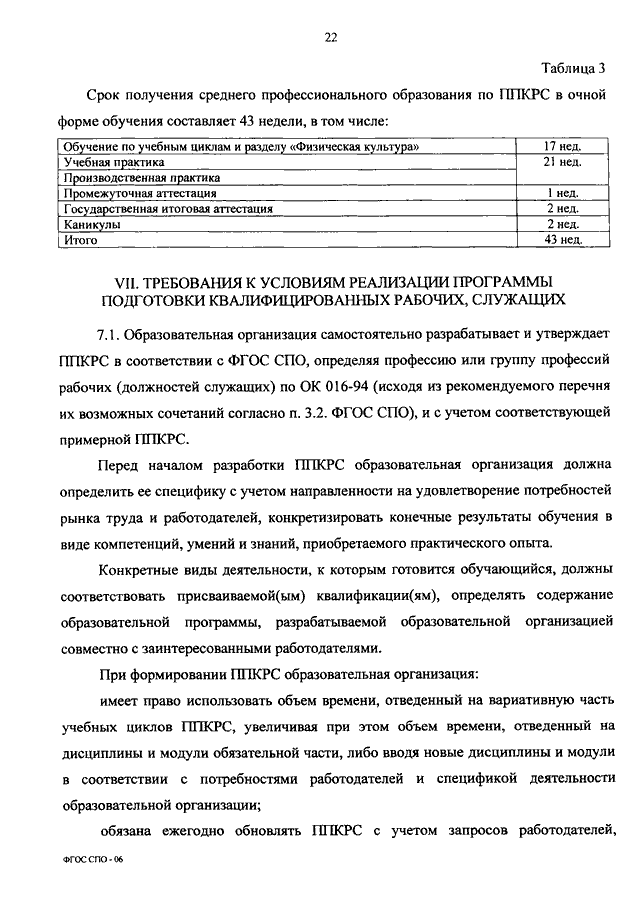 22

Таблица 3

Срок получения среднего профессионального образования по ППКРС в очной форме обучения составляет 43 недели, в том числе:

| Обучение по учебным циклам и разделу «Физическая культура» | 17 нед. |
|---|---|
| Учебная практика | 21 нед. |
| Производственная практика | |
| Промежуточная аттестация | 1 нед. |
| Государственная итоговая аттестация | 2 нед. |
| Каникулы | 2 нед. |
| Итого | 43 нед. |

VII. ТРЕБОВАНИЯ К УСЛОВИЯМ РЕАЛИЗАЦИИ ПРОГРАММЫ ПОДГОТОВКИ КВАЛИФИЦИРОВАННЫХ РАБОЧИХ, СЛУЖАЩИХ

7.1. Образовательная организация самостоятельно разрабатывает и утверждает ППКРС в соответствии с ФГОС СПО, определяя профессию или группу профессий рабочих (должностей служащих) по ОК 016-94 (исходя из рекомендуемого перечня их возможных сочетаний согласно п. 3.2. ФГОС СПО), и с учетом соответствующей примерной ППКРС.

Перед началом разработки ППКРС образовательная организация должна определить ее специфику с учетом направленности на удовлетворение потребностей рынка труда и работодателей, конкретизировать конечные результаты обучения в виде компетенций, умений и знаний, приобретаемого практического опыта.

Конкретные виды деятельности, к которым готовится обучающийся, должны соответствовать присваиваемой(ым) квалификации(ям), определять содержание образовательной программы, разрабатываемой образовательной организацией совместно с заинтересованными работодателями.

При формировании ППКРС образовательная организация:

имеет право использовать объем времени, отведенный на вариативную часть учебных циклов ППКРС, увеличивая при этом объем времени, отведенный на дисциплины и модули обязательной части, либо вводя новые дисциплины и модули в соответствии с потребностями работодателей и спецификой деятельности образовательной организации;

обязана ежегодно обновлять ППКРС с учетом запросов работодателей,

ФГОС СПО - 06